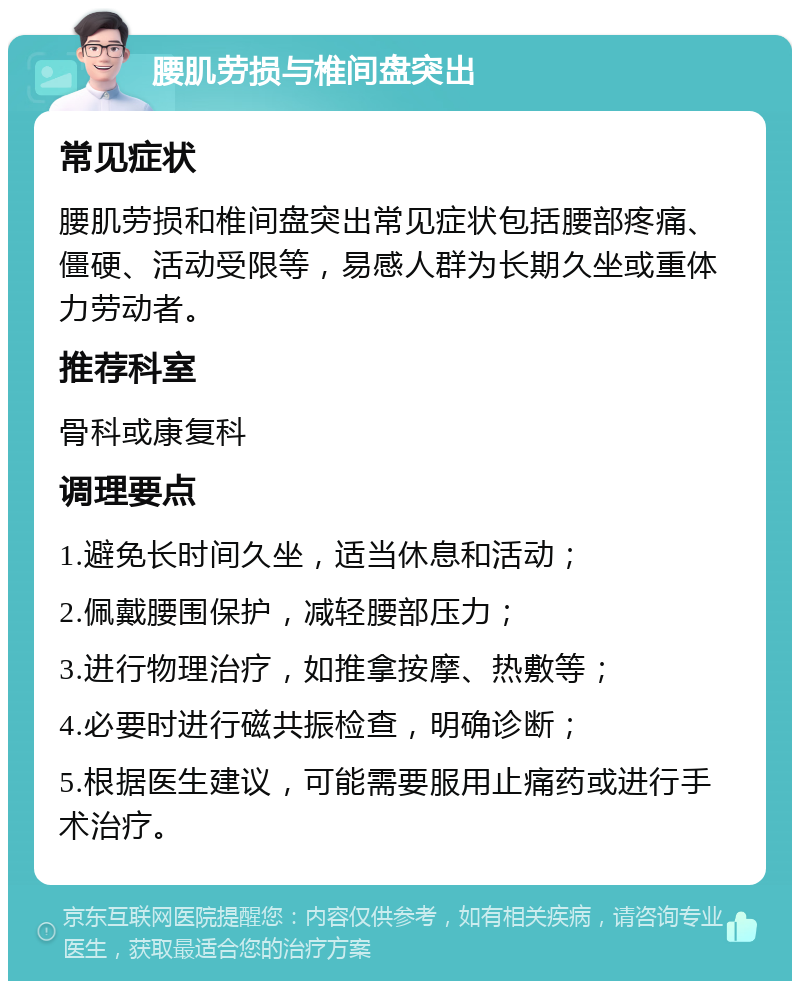 腰肌劳损与椎间盘突出

常见症状

腰肌劳损和椎间盘突出常见症状包括腰部疼痛、僵硬、活动受限等，易感人群为长期久坐或重体力劳动者。

推荐科室

骨科或康复科

调理要点

1.避免长时间久坐，适当休息和活动；

2.佩戴腰围保护，减轻腰部压力；

3.进行物理治疗，如推拿按摩、热敷等；

4.必要时进行磁共振检查，明确诊断；

5.根据医生建议，可能需要服用止痛药或进行手术治疗。

京东互联网医院提醒您：内容仅供参考，如有相关疾病，请咨询专业医生，获取最适合您的治疗方案